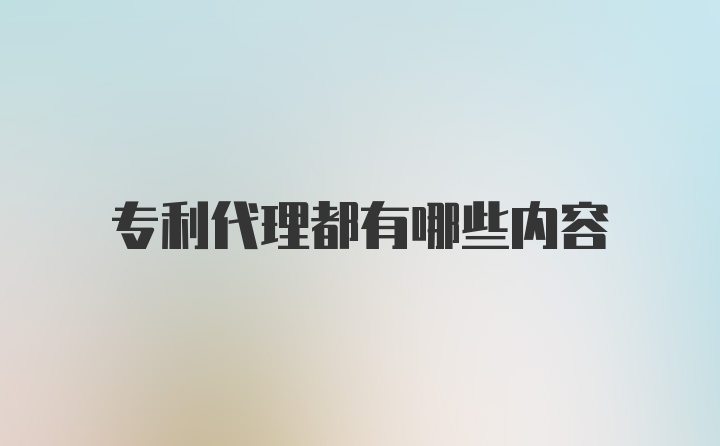 专利代理都有哪些内容